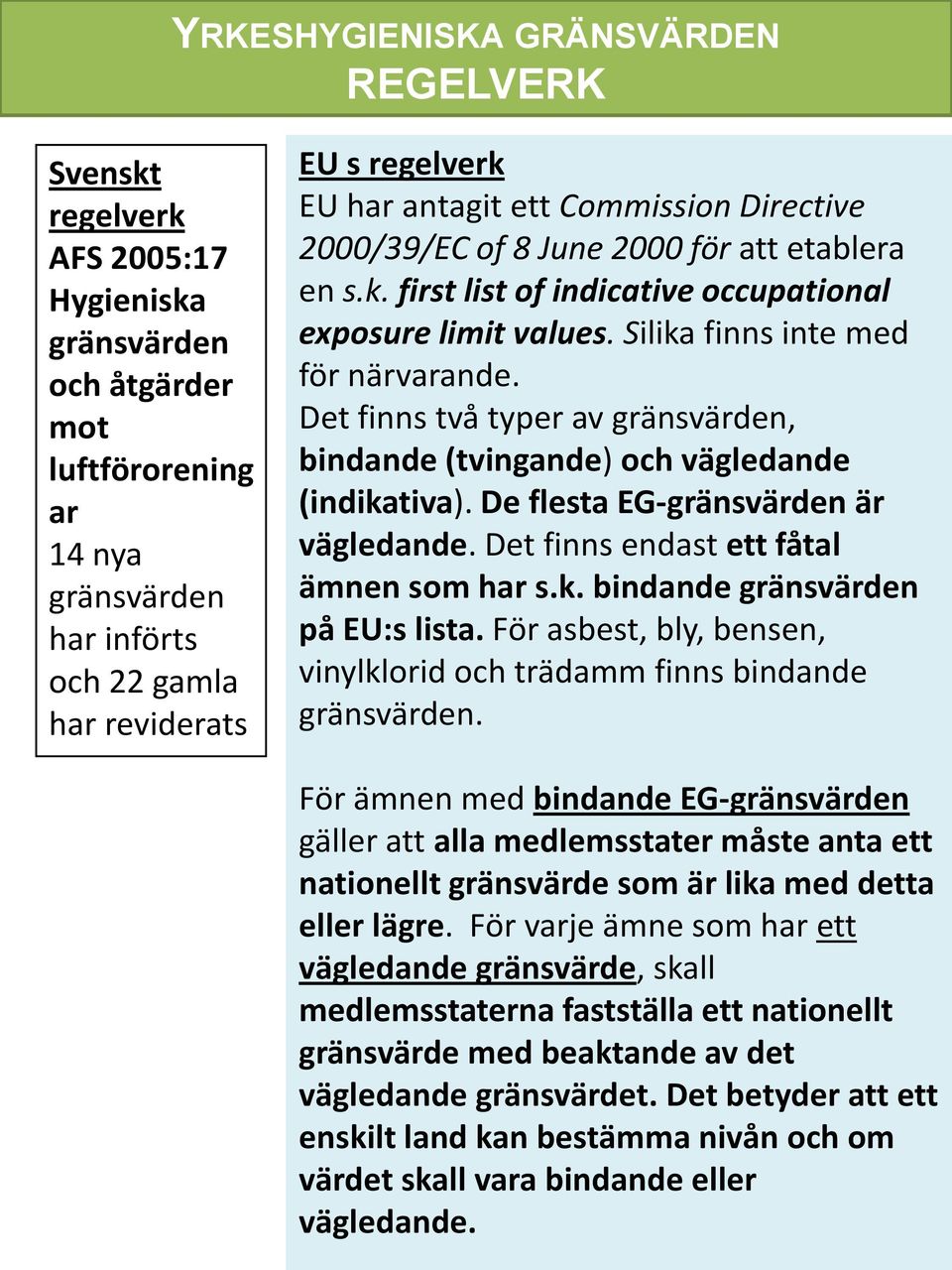 YRKESHYGIENISKA GRÄNSVÄRDEN
REGELVERK

Svenskt regelverk
AFS 2005:17 Hygieniska gränsvärden och åtgärder mot luftförorening ar
14 nya gränsvärden har införts och 22 gamla har reviderats

EU s regelverk
EU har antagit ett Commission Directive 2000/39/EC of 8 June 2000 för att etablera en s.k. first list of indicative occupational exposure limit values. Silika finns inte med för närvarande.
Det finns två typer av gränsvärden, bindande (tvingande) och vägledande (indikativa). De flesta EG-gränsvärden är vägledande. Det finns endast ett fåtal ämnen som har s.k. bindande gränsvärden på EU:s lista. För asbest, bly, bensen, vinylklorid och trädamm finns bindande gränsvärden.

För ämnen med bindande EG-gränsvärden gäller att alla medlemsstater måste anta ett nationellt gränsvärde som är lika med detta eller lägre. För varje ämne som har ett vägledande gränsvärde, skall medlemsstaterna fastställa ett nationellt gränsvärde med beaktande av det vägledande gränsvärdet. Det betyder att ett enskilt land kan bestämma nivån och om värdet skall vara bindande eller vägledande.